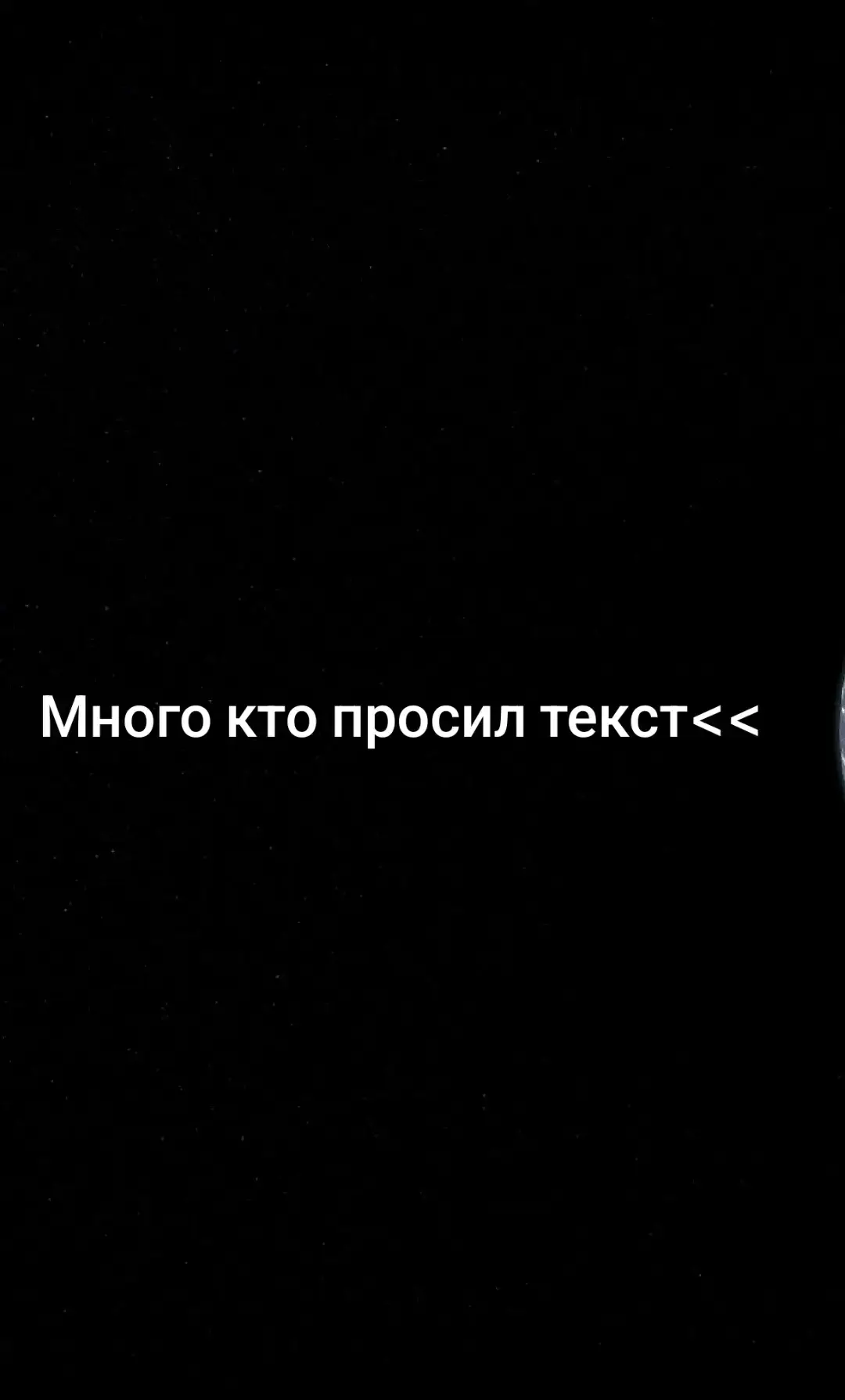 Много кто просил текст<<